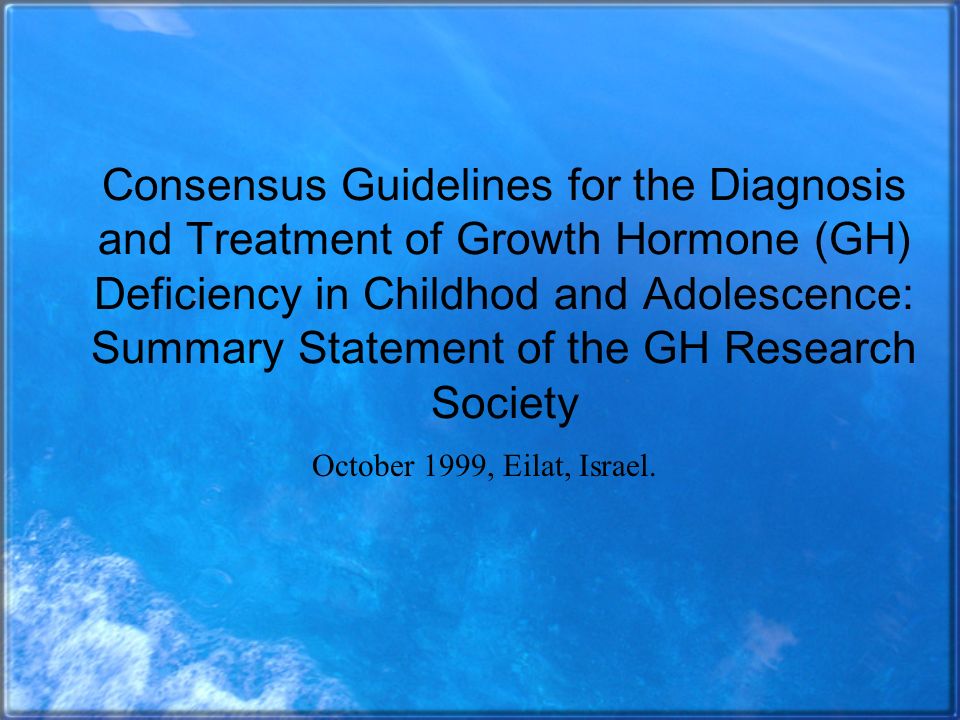 Consensus Guidelines for the Diagnosis and Treatment of Growth Hormone (GH) Deficiency in Childhod and Adolescence: Summary Statement of the GH Research Society

October 1999, Eilat, Israel.